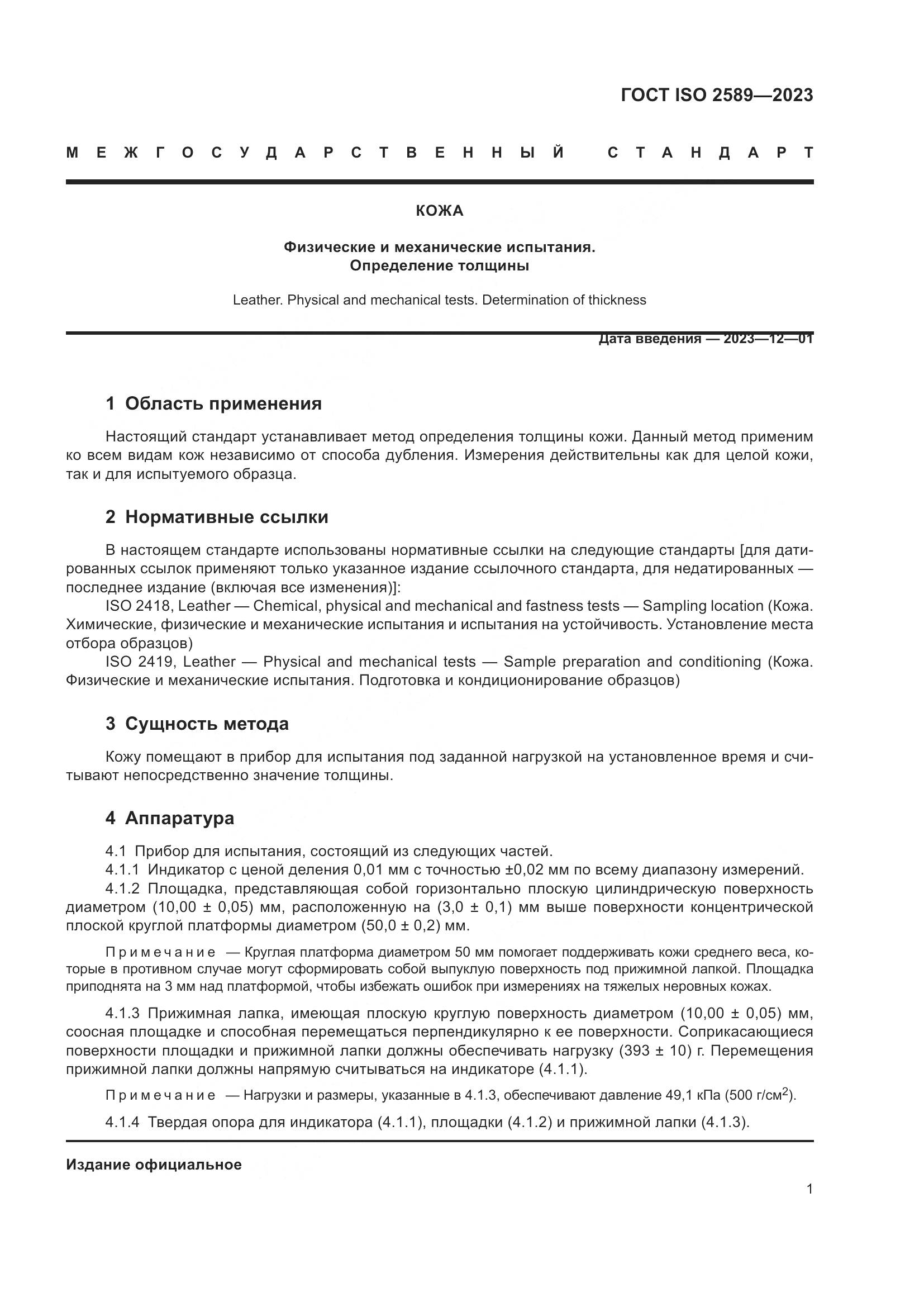 ГОСТ ISO 2589—2023

МЕЖГОСУДАРСТВЕННЫЙ СТАНДАРТ

КОЖА

Физические и механические испытания.
Определение толщины

Leather. Physical and mechanical tests. Determination of thickness

Дата введения — 2023—12—01

1 Область применения

Настоящий стандарт устанавливает метод определения толщины кожи. Данный метод применим ко всем видам кож независимо от способа дубления. Измерения действительны как для целой кожи, так и для испытуемого образца.

2 Нормативные ссылки

В настоящем стандарте использованы нормативные ссылки на следующие стандарты [для датированных ссылок применяют только указанное издание ссылочного стандарта, для недатированных — последнее издание (включая все изменения)]:

ISO 2418, Leather — Chemical, physical and mechanical and fastness tests — Sampling location (Кожа. Химические, физические и механические испытания и испытания на устойчивость. Установление места отбора образцов)

ISO 2419, Leather — Physical and mechanical tests — Sample preparation and conditioning (Кожа. Физические и механические испытания. Подготовка и кондиционирование образцов)

3 Сущность метода

Кожу помещают в прибор для испытания под заданной нагрузкой на установленное время и считывают непосредственно значение толщины.

4 Аппаратура

4.1 Прибор для испытания, состоящий из следующих частей.

4.1.1 Индикатор с ценой деления 0,01 мм с точностью ±0,02 мм по всему диапазону измерений.

4.1.2 Площадка, представляющая собой горизонтально плоскую цилиндрическую поверхность диаметром (10,00 ± 0,05) мм, расположенную на (3,0 ± 0,1) мм выше поверхности концентрической плоской круглой платформы диаметром (50,0 ± 0,2) мм.

Примечание — Круглая платформа диаметром 50 мм помогает поддерживать кожи среднего веса, которые в противном случае могут сформировать собой выпуклую поверхность под прижимной лапкой. Площадка приподнята на 3 мм над платформой, чтобы избежать ошибок при измерениях на тяжелых неровных кожах.

4.1.3 Прижимная лапка, имеющая плоскую круглую поверхность диаметром (10,00 ± 0,05) мм, соосная площадке и способная перемещаться перпендикулярно к ее поверхности. Соприкасающиеся поверхности площадки и прижимной лапки должны обеспечивать нагрузку (393 ± 10) г. Перемещения прижимной лапки должны напрямую считываться на индикаторе (4.1.1).

Примечание — Нагрузки и размеры, указанные в 4.1.3, обеспечивают давление 49,1 кПа (500 г/см$^2$).

4.1.4 Твердая опора для индикатора (4.1.1), площадки (4.1.2) и прижимной лапки (4.1.3).

Издание официальное

1